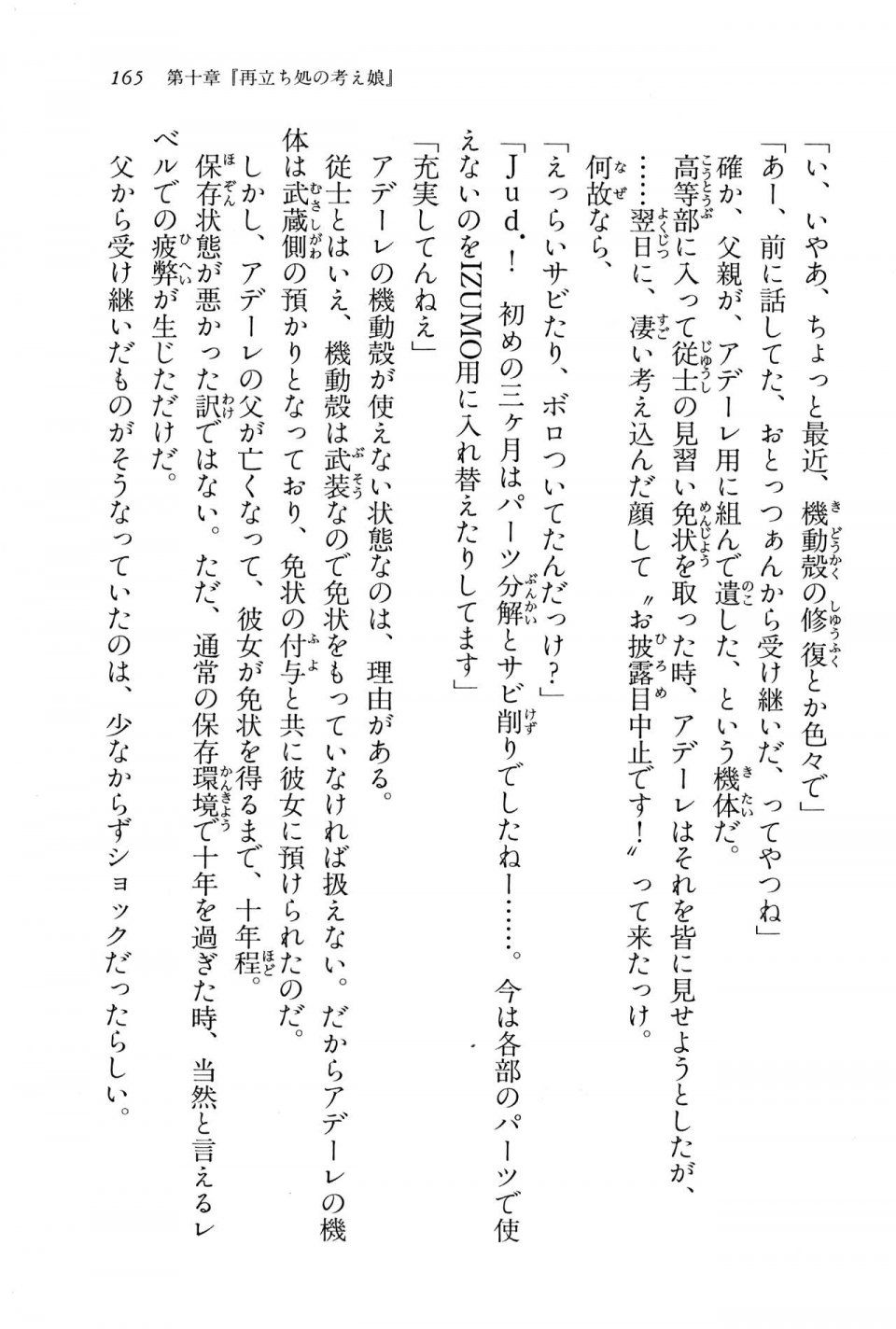 165　第十章『再立ち処の考え娘』

「い、いやあ、ちょっと最近、機動殻の修復とか色々で」

「あー、前に話してた、おとっつぁんから受け継いだ、ってやつね」

確か、父親が、アデーレ用に組んで遺した、という機体だ。

高等部に入って従士の見習い免状を取った時、アデーレはそれを皆に見せようとしたが、……翌日に、凄い考え込んだ顔して〝お披露目中止です！〟って来たっけ。

何故なら、

「えっらいサビたり、ボロついてたんだっけ？」

「Ｊｕｄ．！　初めの三ヶ月はパーツ分解とサビ削りでしたねー……。今は各部のパーツで使えないのをIZUMO用に入れ替えたりしてます」

「充実してんねえ」

アデーレの機動殻が使えない状態なのは、理由がある。

従士とはいえ、機動殻は武装なので免状をもっていなければ扱えない。だからアデーレの機体は武蔵側の預かりとなっており、免状の付与と共に彼女に預けられたのだ。

しかし、アデーレの父が亡くなって、彼女が免状を得るまで、十年程。

保存状態が悪かった訳ではない。ただ、通常の保存環境で十年を過ぎた時、当然と言えるレベルでの疲弊が生じただけだ。

父から受け継いだものがそうなっていたのは、少なからずショックだったらしい。